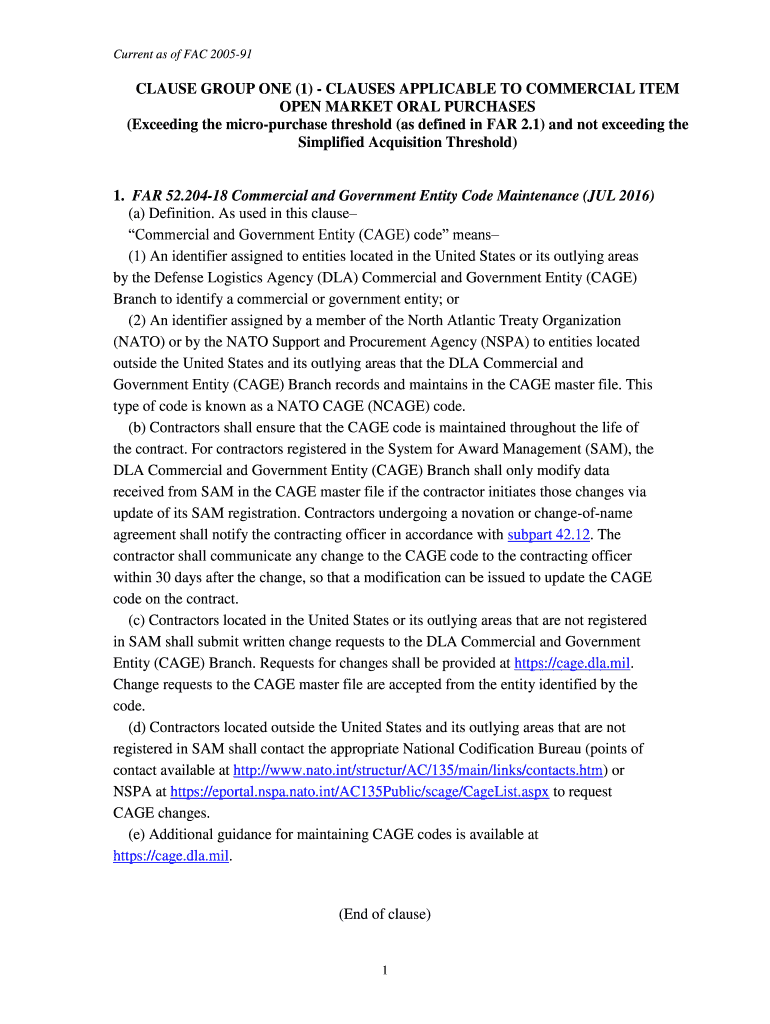 Current as of FAC 2005-91

CLAUSE GROUP ONE (1) - CLAUSES APPLICABLE TO COMMERCIAL ITEM OPEN MARKET ORAL PURCHASES
(Exceeding the micro-purchase threshold (as defined in FAR 2.1) and not exceeding the Simplified Acquisition Threshold)

1. FAR 52.204-18 Commercial and Government Entity Code Maintenance (JUL 2016)
(a) Definition. As used in this clause–
“Commercial and Government Entity (CAGE) code” means–
(1) An identifier assigned to entities located in the United States or its outlying areas by the Defense Logistics Agency (DLA) Commercial and Government Entity (CAGE) Branch to identify a commercial or government entity; or
(2) An identifier assigned by a member of the North Atlantic Treaty Organization (NATO) or by the NATO Support and Procurement Agency (NSPA) to entities located outside the United States and its outlying areas that the DLA Commercial and Government Entity (CAGE) Branch records and maintains in the CAGE master file. This type of code is known as a NATO CAGE (NCAGE) code.
(b) Contractors shall ensure that the CAGE code is maintained throughout the life of the contract. For contractors registered in the System for Award Management (SAM), the DLA Commercial and Government Entity (CAGE) Branch shall only modify data received from SAM in the CAGE master file if the contractor initiates those changes via update of its SAM registration. Contractors undergoing a novation or change-of-name agreement shall notify the contracting officer in accordance with subpart 42.12. The contractor shall communicate any change to the CAGE code to the contracting officer within 30 days after the change, so that a modification can be issued to update the CAGE code on the contract.
(c) Contractors located in the United States or its outlying areas that are not registered in SAM shall submit written change requests to the DLA Commercial and Government Entity (CAGE) Branch. Requests for changes shall be provided at https://cage.dla.mil. Change requests to the CAGE master file are accepted from the entity identified by the code.
(d) Contractors located outside the United States and its outlying areas that are not registered in SAM shall contact the appropriate National Codification Bureau (points of contact available at http://www.nato.int/structur/AC/135/main/links/contacts.htm) or NSPA at https://eportal.nspa.nato.int/AC135Public/scage/CageList.aspx to request CAGE changes.
(e) Additional guidance for maintaining CAGE codes is available at https://cage.dla.mil.

(End of clause)

1